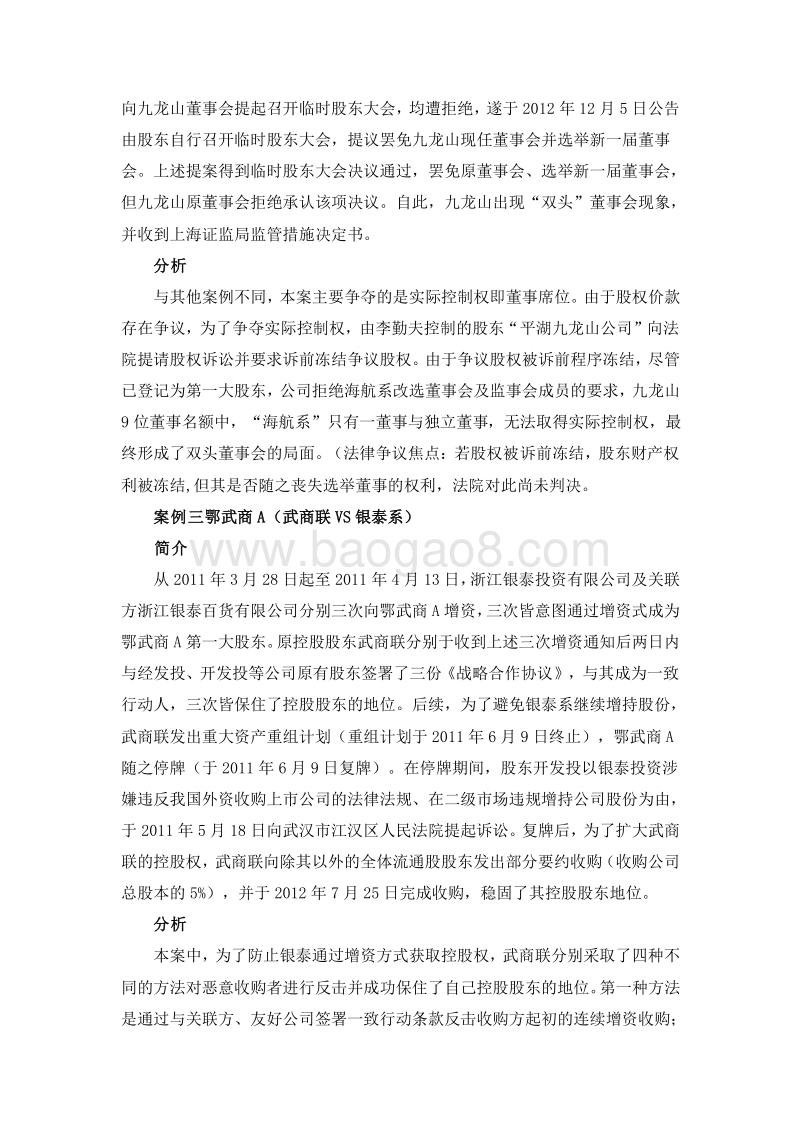 向九龙山董事会提起召开临时股东大会，均遭拒绝，遂于 2012 年 12 月 5 日公告由股东自行召开临时股东大会，提议罢免九龙山现任董事会并选举新一届董事会。上述提案得到临时股东大会决议通过，罢免原董事会、选举新一届董事会，但九龙山原董事会拒绝承认该项决议。自此，九龙山出现“双头”董事会现象，并收到上海证监局监管措施决定书。

分析

与其他案例不同，本案主要争夺的是实际控制权即董事席位。由于股权价款存在争议，为了争夺实际控制权，由李勤夫控制的股东“平湖九龙山公司”向法院提请股权诉讼并要求诉前冻结争议股权。由于争议股权被诉前程序冻结，尽管已登记为第一大股东，公司拒绝海航系改选董事会及监事会成员的要求，九龙山 9 位董事名额中，“海航系”只有一董事与独立董事，无法取得实际控制权，最终形成了双头董事会的局面。（法律争议焦点：若股权被诉前冻结，股东财产权利被冻结,但其是否随之丧失选举董事的权利，法院对此尚未判决。

案例三鄂武商 A（武商联 VS 银泰系）

简介

www.baogao8.com

从 2011 年 3 月 28 日起至 2011 年 4 月 13 日，浙江银泰投资有限公司及关联方浙江银泰百货有限公司分别三次向鄂武商 A 增资，三次皆意图通过增资式成为鄂武商 A 第一大股东。原控股股东武商联分别于收到上述三次增资通知后两日内与经发投、开发投等公司原有股东签署了三份《战略合作协议》，与其成为一致行动人，三次皆保住了控股股东的地位。后续，为了避免银泰系继续增持股份，武商联发出重大资产重组计划（重组计划于 2011 年 6 月 9 日终止），鄂武商 A 随之停牌（于 2011 年 6 月 9 日复牌）。在停牌期间，股东开发投以银泰投资涉嫌违反我国外资收购上市公司的法律法规、在二级市场违规增持公司股份为由，于 2011 年 5 月 18 日向武汉市江汉区人民法院提起诉讼。复牌后，为了扩大武商联的控股权，武商联向除其以外的全体流通股股东发出部分要约收购（收购公司总股本的 5%），并于 2012 年 7 月 25 日完成收购，稳固了其控股股东地位。

分析

本案中，为了防止银泰通过增资方式获取控股权，武商联分别采取了四种不同的方法对恶意收购者进行反击并成功保住了自己控股股东的地位。第一种方法是通过与关联方、友好公司签署一致行动条款反击收购方起初的连续增资收购；